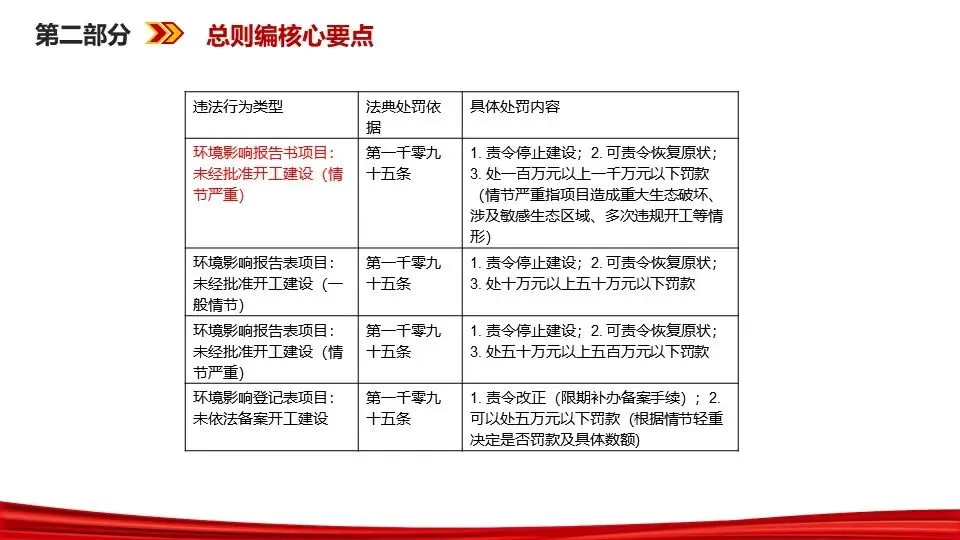 第二部分 总则编核心要点

| 违法行为类型 | 法典处罚依据 | 具体处罚内容 |
|---|---|---|
| 环境影响报告书项目：未经批准开工建设（情节严重） | 第一千零九十五条 | 1. 责令停止建设；2. 可责令恢复原状；3. 处一百万元以上一千万元以下罚款（情节严重指项目造成重大生态破坏、涉及敏感生态区域、多次违规开工等情形） |
| 环境影响报告表项目：未经批准开工建设（一般情节） | 第一千零九十五条 | 1. 责令停止建设；2. 可责令恢复原状；3. 处十万元以上五十万元以下罚款 |
| 环境影响报告表项目：未经批准开工建设（情节严重） | 第一千零九十五条 | 1. 责令停止建设；2. 可责令恢复原状；3. 处五十万元以上五百万元以下罚款 |
| 环境影响登记表项目：未依法备案开工建设 | 第一千零九十五条 | 1. 责令改正（限期补办备案手续）；2. 可以处五万元以下罚款（根据情节轻重决定是否罚款及具体数额） |